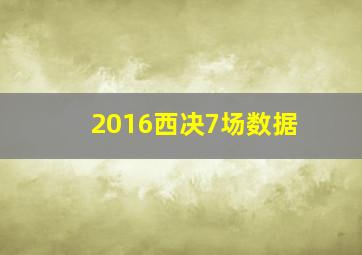 2016西决7场数据